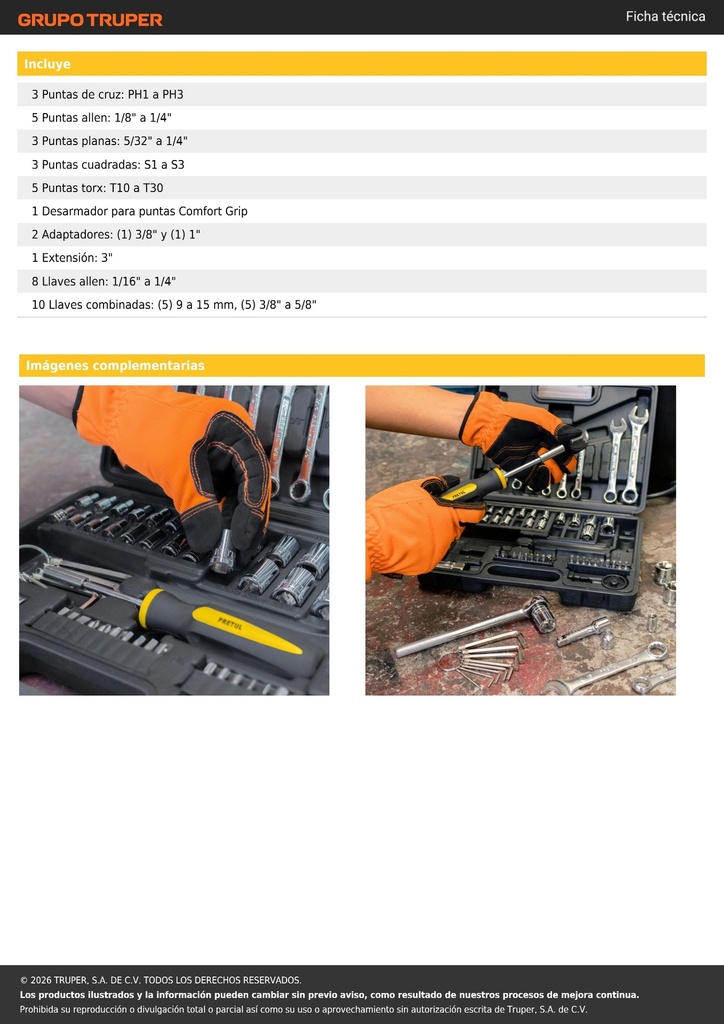 GRUPO TRUPER

Ficha técnica

Incluye

3 Puntas de cruz: PH1 a PH3
5 Puntas allen: 1/8" a 1/4"
3 Puntas planas: 5/32" a 1/4"
3 Puntas cuadradas: S1 a S3
5 Puntas torx: T10 a T30
1 Desarmador para puntas Comfort Grip
2 Adaptadores: (1) 3/8" y (1) 1"
1 Extensión: 3"
8 Llaves allen: 1/16" a 1/4"
10 Llaves combinadas: (5) 9 a 15 mm, (5) 3/8" a 5/8"

Imágenes complementarias

PRETUL

PRETUL

© 2026 TRUPER, S.A. DE C.V. TODOS LOS DERECHOS RESERVADOS.
Los productos ilustrados y la información pueden cambiar sin previo aviso, como resultado de nuestros procesos de mejora continua.
Prohibida su reproducción o divulgación total o parcial así como su uso o aprovechamiento sin autorización escrita de Truper, S.A. de C.V.